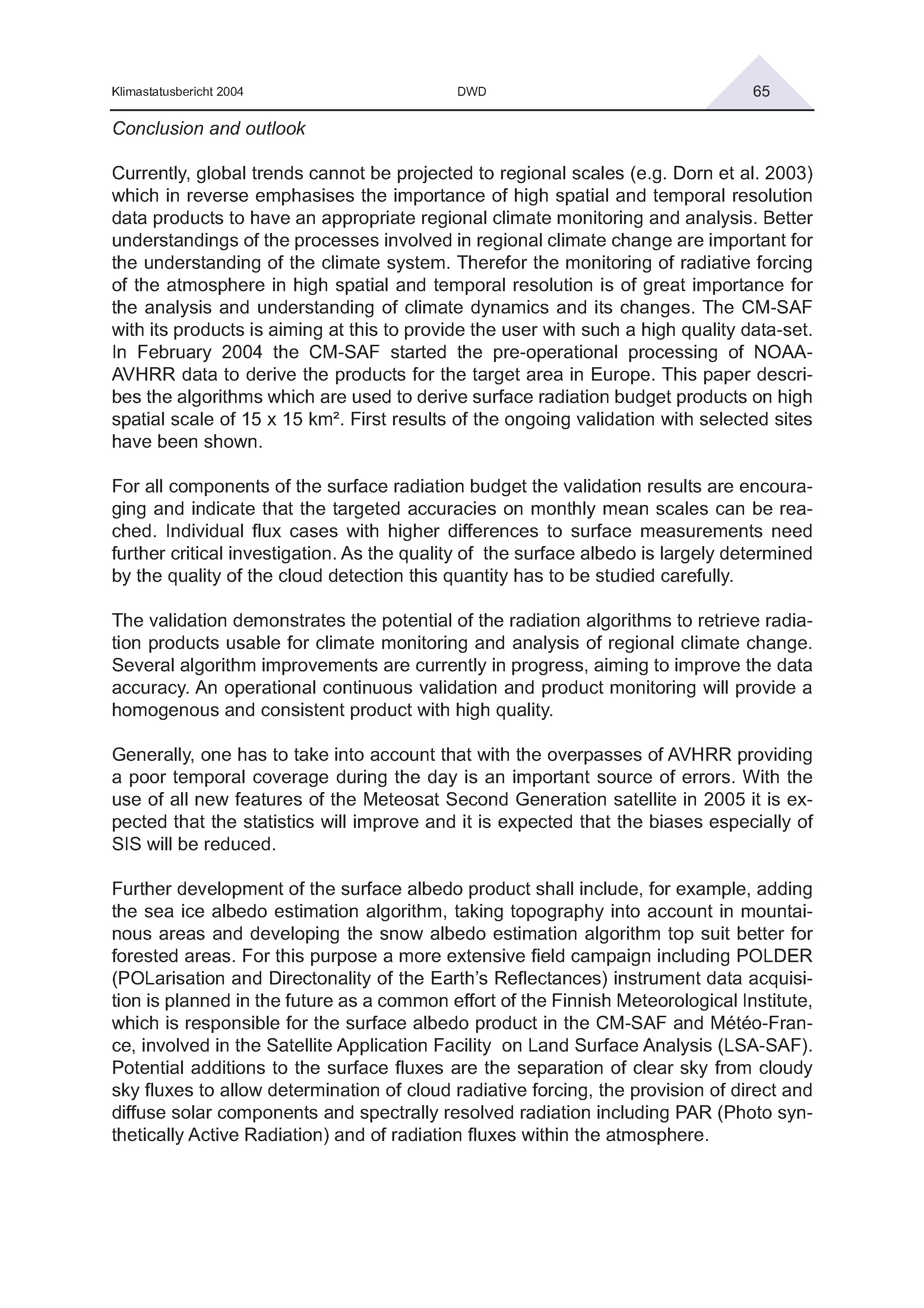 Klimastatusbericht 2004 DWD 65

Conclusion and outlook

Currently, global trends cannot be projected to regional scales (e.g. Dorn et al. 2003) which in reverse emphasises the importance of high spatial and temporal resolution data products to have an appropriate regional climate monitoring and analysis. Better understandings of the processes involved in regional climate change are important for the understanding of the climate system. Therefor the monitoring of radiative forcing of the atmosphere in high spatial and temporal resolution is of great importance for the analysis and understanding of climate dynamics and its changes. The CM-SAF with its products is aiming at this to provide the user with such a high quality data-set. In February 2004 the CM-SAF started the pre-operational processing of NOAA-AVHRR data to derive the products for the target area in Europe. This paper describes the algorithms which are used to derive surface radiation budget products on high spatial scale of 15 x 15 km². First results of the ongoing validation with selected sites have been shown.

For all components of the surface radiation budget the validation results are encouraging and indicate that the targeted accuracies on monthly mean scales can be reached. Individual flux cases with higher differences to surface measurements need further critical investigation. As the quality of the surface albedo is largely determined by the quality of the cloud detection this quantity has to be studied carefully.

The validation demonstrates the potential of the radiation algorithms to retrieve radiation products usable for climate monitoring and analysis of regional climate change. Several algorithm improvements are currently in progress, aiming to improve the data accuracy. An operational continuous validation and product monitoring will provide a homogenous and consistent product with high quality.

Generally, one has to take into account that with the overpasses of AVHRR providing a poor temporal coverage during the day is an important source of errors. With the use of all new features of the Meteosat Second Generation satellite in 2005 it is expected that the statistics will improve and it is expected that the biases especially of SIS will be reduced.

Further development of the surface albedo product shall include, for example, adding the sea ice albedo estimation algorithm, taking topography into account in mountainous areas and developing the snow albedo estimation algorithm top suit better for forested areas. For this purpose a more extensive field campaign including POLDER (POLarisation and Directonality of the Earth's Reflectances) instrument data acquisition is planned in the future as a common effort of the Finnish Meteorological Institute, which is responsible for the surface albedo product in the CM-SAF and Météo-France, involved in the Satellite Application Facility on Land Surface Analysis (LSA-SAF). Potential additions to the surface fluxes are the separation of clear sky from cloudy sky fluxes to allow determination of cloud radiative forcing, the provision of direct and diffuse solar components and spectrally resolved radiation including PAR (Photo synthetically Active Radiation) and of radiation fluxes within the atmosphere.